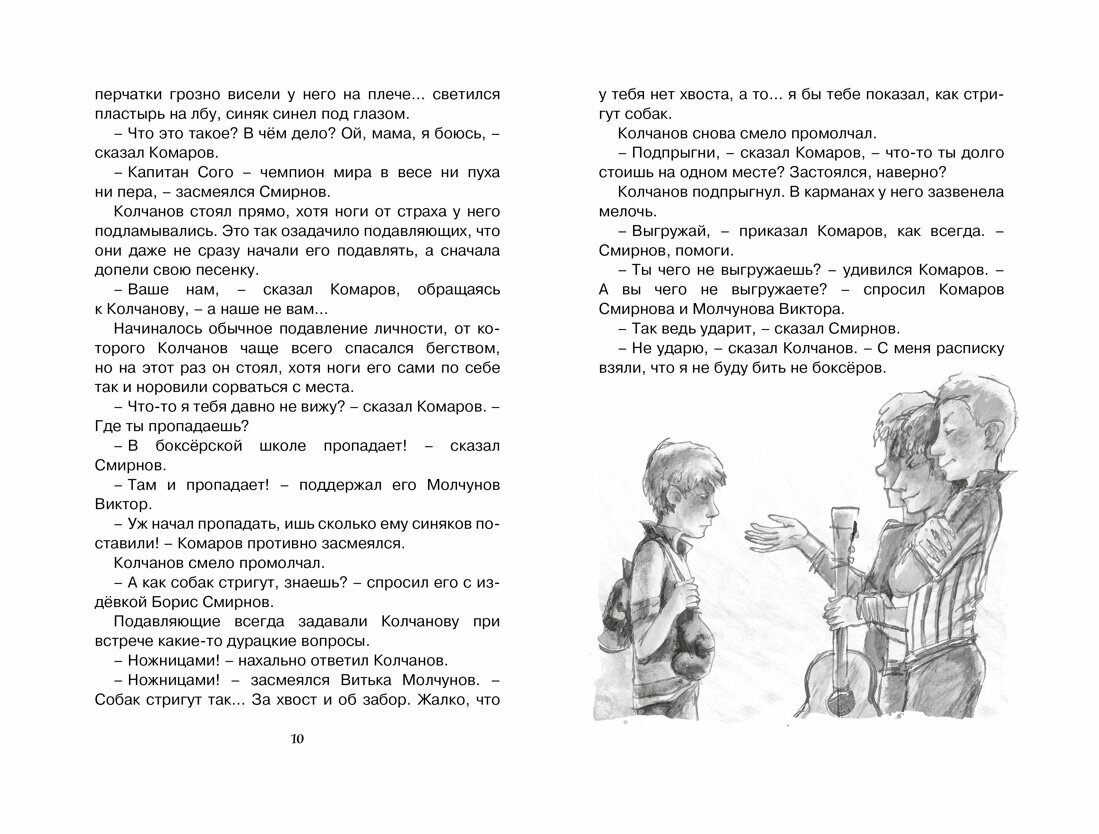 перчатки грозно висели у него на плече... светился пластырь на лбу, синяк синел под глазом.

– Что это такое? В чём дело? Ой, мама, я боюсь, – сказал Комаров.

– Капитан Сого – чемпион мира в весе ни пуха ни пера, – засмеялся Смирнов.

Колчанов стоял прямо, хотя ноги от страха у него подламывались. Это так озадачило подавляющих, что они даже не сразу начали его подавлять, а сначала допели свою песенку.

– Ваше нам, – сказал Комаров, обращаясь к Колчанову, – а наше не вам...

Начиналось обычное подавление личности, от которого Колчанов чаще всего спасался бегством, но на этот раз он стоял, хотя ноги его сами по себе так и норовили сорваться с места.

– Что-то я тебя давно не вижу? – сказал Комаров. – Где ты пропадаешь?

– В боксёрской школе пропадает! – сказал Смирнов.

– Там и пропадает! – поддержал его Молчунов Виктор.

– Уж начал пропадать, ишь сколько ему синяков поставили! – Комаров противно засмеялся.

Колчанов смело промолчал.

– А как собак стригут, знаешь? – спросил его с издёвкой Борис Смирнов.

Подавляющие всегда задавали Колчанову при встрече какие-то дурацкие вопросы.

– Ножницами! – нахально ответил Колчанов.

– Ножницами! – засмеялся Витька Молчунов. – Собак стригут так... За хвост и об забор. Жалко, что

10

у тебя нет хвоста, а то... я бы тебе показал, как стригут собак.

Колчанов снова смело промолчал.

– Подпрыгни, – сказал Комаров, – что-то ты долго стоишь на одном месте? Застоялся, наверно?

Колчанов подпрыгнул. В карманах у него зазвенела мелочь.

– Выгружай, – приказал Комаров, как всегда. – Смирнов, помоги.

– Ты чего не выгружаешь? – удивился Комаров. – А вы чего не выгружаете? – спросил Комаров Смирнова и Молчунова Виктора.

– Так ведь ударит, – сказал Смирнов.

– Не ударю, – сказал Колчанов. – С меня расписку взяли, что я не буду бить не боксёров.